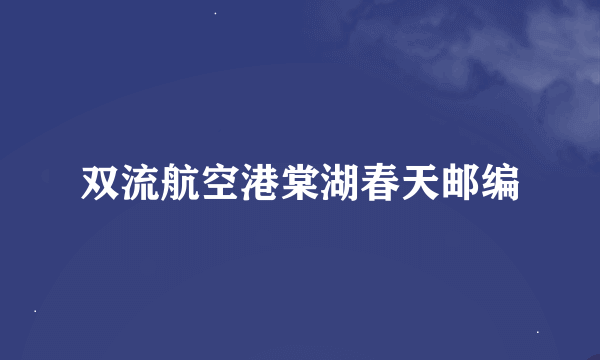 双流航空港棠湖春天邮编